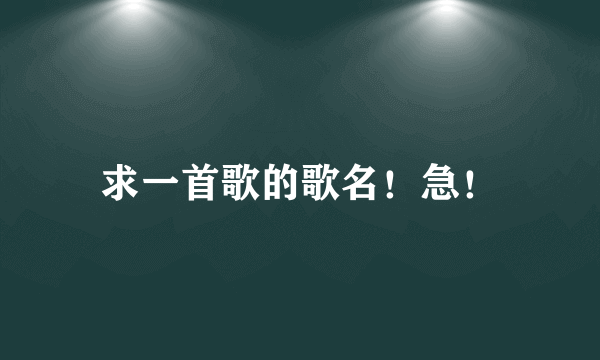 求一首歌的歌名！急！